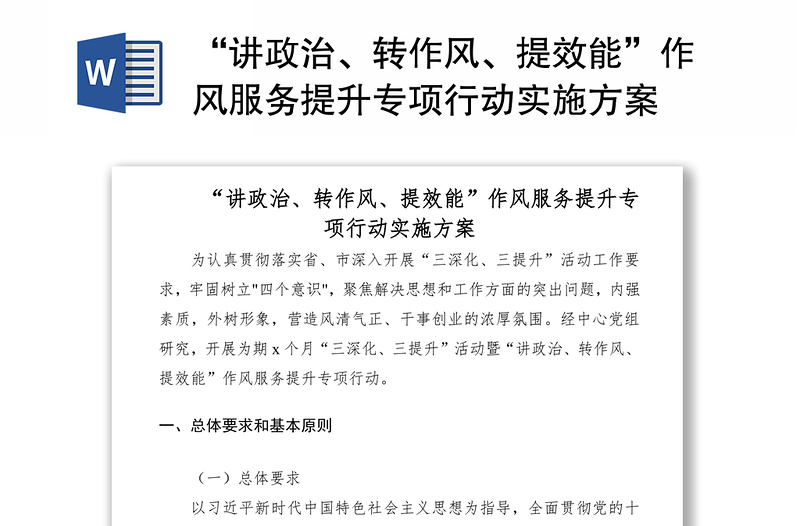 W

“讲政治、转作风、提效能”作风服务提升专项行动实施方案

“讲政治、转作风、提效能”作风服务提升专项行动实施方案

为认真贯彻落实省、市深入开展“三深化、三提升”活动工作要求，牢固树立"四个意识"，聚焦解决思想和工作方面的突出问题，内强素质，外树形象，营造风清气正、干事创业的浓厚氛围。经中心党组研究，开展为期 x 个月“三深化、三提升”活动暨“讲政治、转作风、提效能”作风服务提升专项行动。

一、总体要求和基本原则

（一）总体要求

以习近平新时代中国特色社会主义思想为指导，全面贯彻党的十